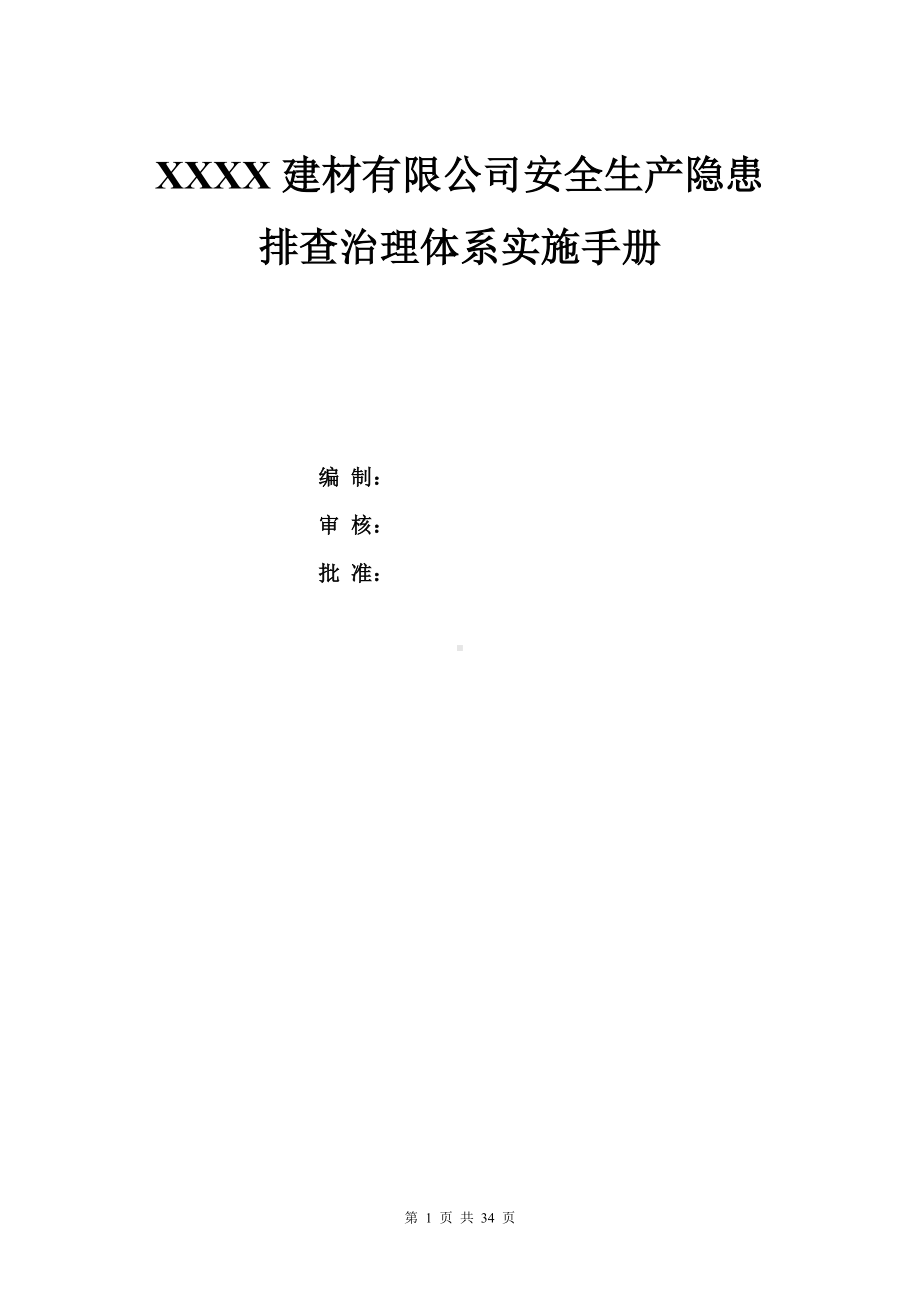 XXXX 建材有限公司安全生产隐患排查治理体系实施手册

编 制：

审 核：

批 准：

第 1 页 共 34 页